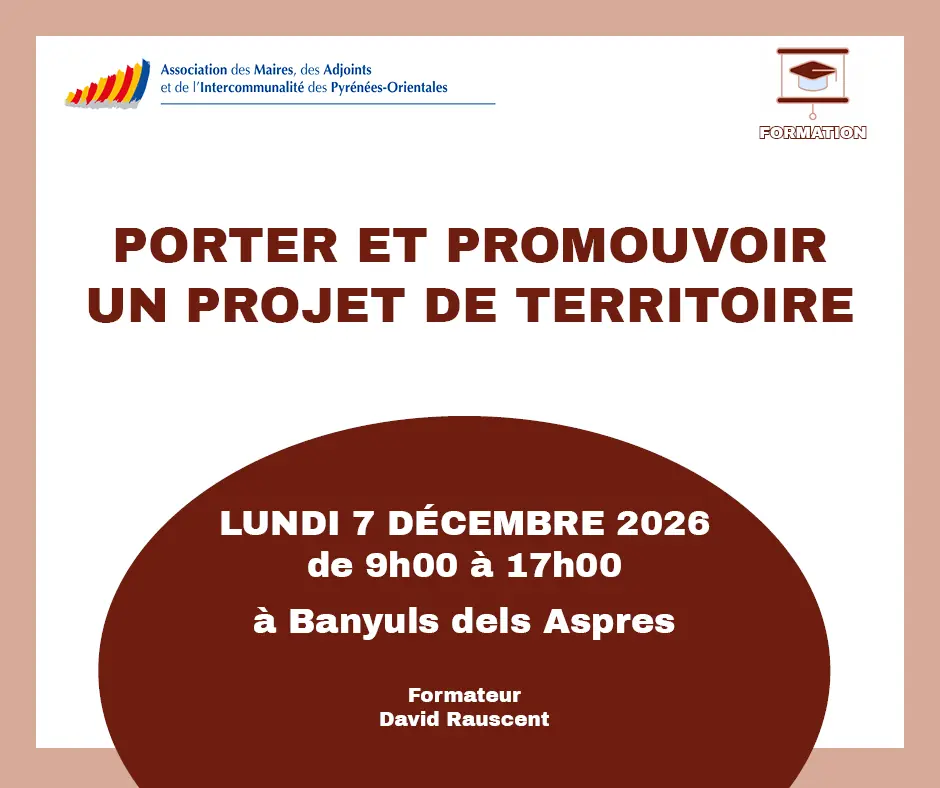 Association des Maires, des Adjoints
et de l'Intercommunalité des Pyrénées-Orientales

FORMATION

PORTER ET PROMOUVOIR
UN PROJET DE TERRITOIRE

LUNDI 7 DÉCEMBRE 2026
de 9h00 à 17h00

à Banyuls dels Aspres

Formateur
David Rauscent